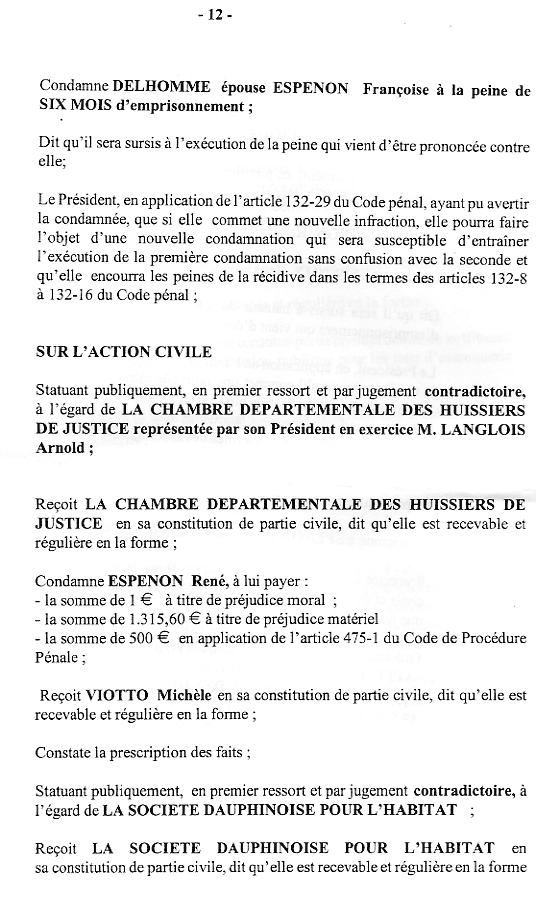 - 12 -

Condamne DELHOMME épouse ESPENON Françoise à la peine de SIX MOIS d'emprisonnement ;

Dit qu'il sera sursis à l'exécution de la peine qui vient d'être prononcée contre elle;

Le Président, en application de l'article 132-29 du Code pénal, ayant pu avertir la condamnée, que si elle commet une nouvelle infraction, elle pourra faire l'objet d'une nouvelle condamnation qui sera susceptible d'entraîner l'exécution de la première condamnation sans confusion avec la seconde et qu'elle encourra les peines de la récidive dans les termes des articles 132-8 à 132-16 du Code pénal ;

SUR L'ACTION CIVILE

Statuant publiquement, en premier ressort et par jugement contradictoire, à l'égard de LA CHAMBRE DEPARTEMENTALE DES HUISSIERS DE JUSTICE représentée par son Président en exercice M. LANGLOIS Arnold ;

Reçoit LA CHAMBRE DEPARTEMENTALE DES HUISSIERS DE JUSTICE en sa constitution de partie civile, dit qu'elle est recevable et régulière en la forme ;

Condamne ESPENON René, à lui payer :
- la somme de 1 € à titre de préjudice moral ;
- la somme de 1.315,60 € à titre de préjudice matériel
- la somme de 500 € en application de l'article 475-1 du Code de Procédure Pénale ;

Reçoit VIOTTO Michèle en sa constitution de partie civile, dit qu'elle est recevable et régulière en la forme ;

Constate la prescription des faits ;

Statuant publiquement, en premier ressort et par jugement contradictoire, à l'égard de LA SOCIETE DAUPHINOISE POUR L'HABITAT ;

Reçoit LA SOCIETE DAUPHINOISE POUR L'HABITAT en sa constitution de partie civile, dit qu'elle est recevable et régulière en la forme